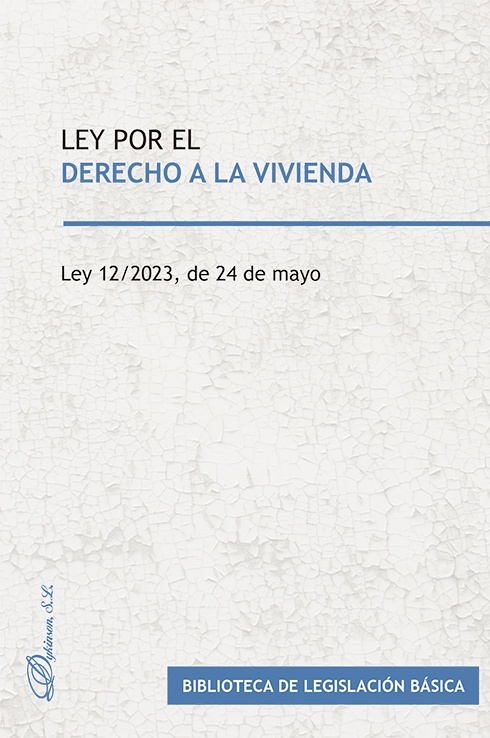 LEY POR EL
DERECHO A LA VIVIENDA

Ley 12/2023, de 24 de mayo

Dykinson, S.L.

BIBLIOTECA DE LEGISLACIÓN BÁSICA